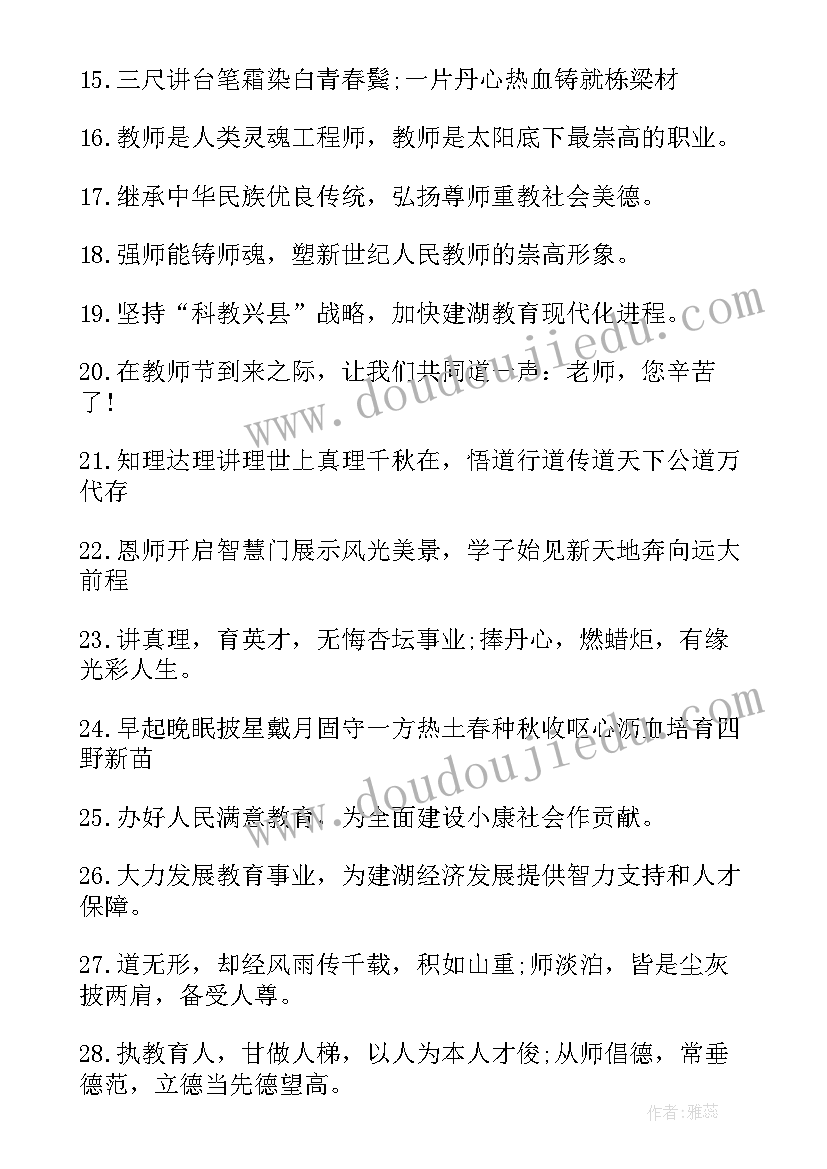 15.三尺讲台笔霜染白青春鬓;一片丹心热血铸就栋梁材

16.教师是人类灵魂工程师，教师是太阳底下最崇高的职业。

17.继承中华民族优良传统，弘扬尊师重教社会美德。

18.强师能铸师魂，塑新世纪人民教师的崇高形象。

19.坚持“科教兴县”战略，加快建湖教育现代化进程。

20.在教师节到来之际，让我们共同道一声：老师，您辛苦了!

21.知理达理讲理世上真理千秋在，悟道行道传道天下公道万代存

22.恩师开启智慧门展示风光美景，学子始见新天地奔向远大前程

23.讲真理，育英才，无悔杏坛事业;捧丹心，燃蜡炬，有缘光彩人生。

24.早起晚眠披星戴月固守一方热土春种秋收呕心沥血培育四野新苗

25.办好人民满意教育，为全面建设小康社会作贡献。

26.大力发展教育事业，为建湖经济发展提供智力支持和人才保障。

27.道无形，却经风雨传千载，积如山重;师淡泊，皆是尘灰披两肩，备受人尊。

28.执教育人，甘做人梯，以人为本人才俊;从师倡德，常垂德范，立德当先德望高。

www.doudoujiedu.com

www.doudoujiedu.com

作者：雅蕊